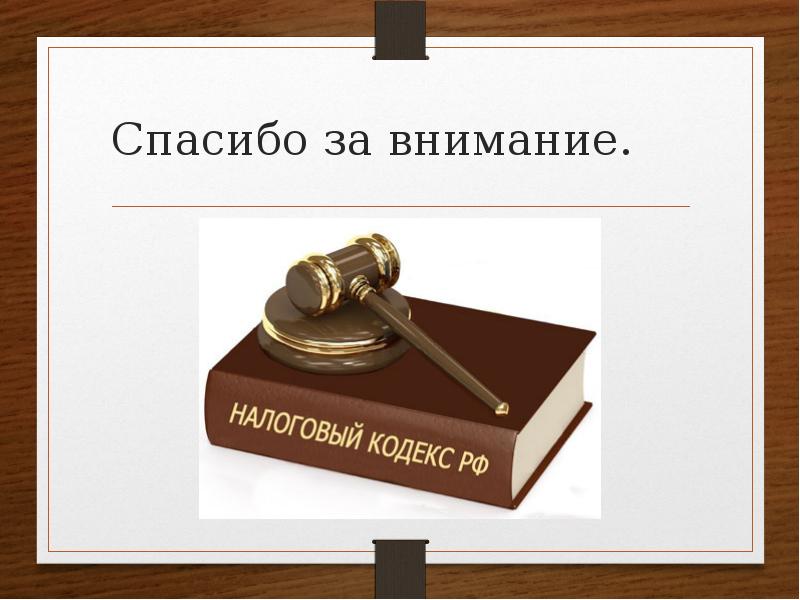 Спасибо за внимание.

НАЛОГОВЫЙ КОДЕКС РФ